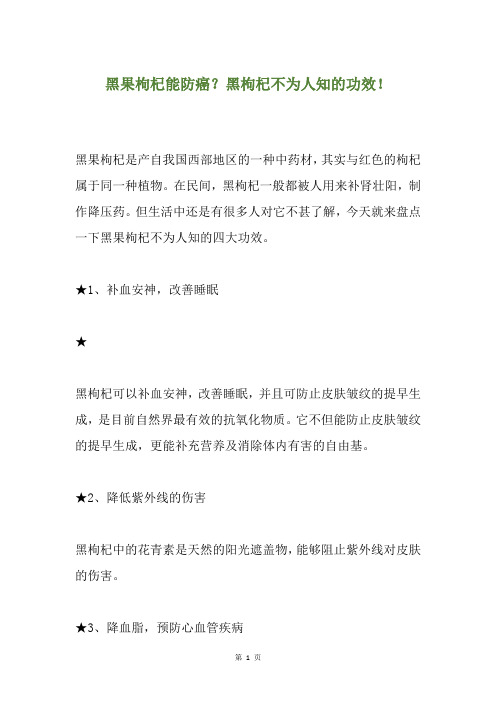 黑果枸杞能防癌？黑枸杞不为人知的功效！

黑果枸杞是产自我国西部地区的一种中药材，其实与红色的枸杞属于同一种植物。在民间，黑枸杞一般都被人用来补肾壮阳，制作降压药。但生活中还是有很多人对它不甚了解，今天就来盘点一下黑果枸杞不为人知的四大功效。

★1、补血安神，改善睡眠

★

黑枸杞可以补血安神，改善睡眠，并且可防止皮肤皱纹的提早生成，是目前自然界最有效的抗氧化物质。它不但能防止皮肤皱纹的提早生成，更能补充营养及消除体内有害的自由基。

★2、降低紫外线的伤害

黑枸杞中的花青素是天然的阳光遮盖物，能够阻止紫外线对皮肤的伤害。

★3、降血脂，预防心血管疾病

第 1 页